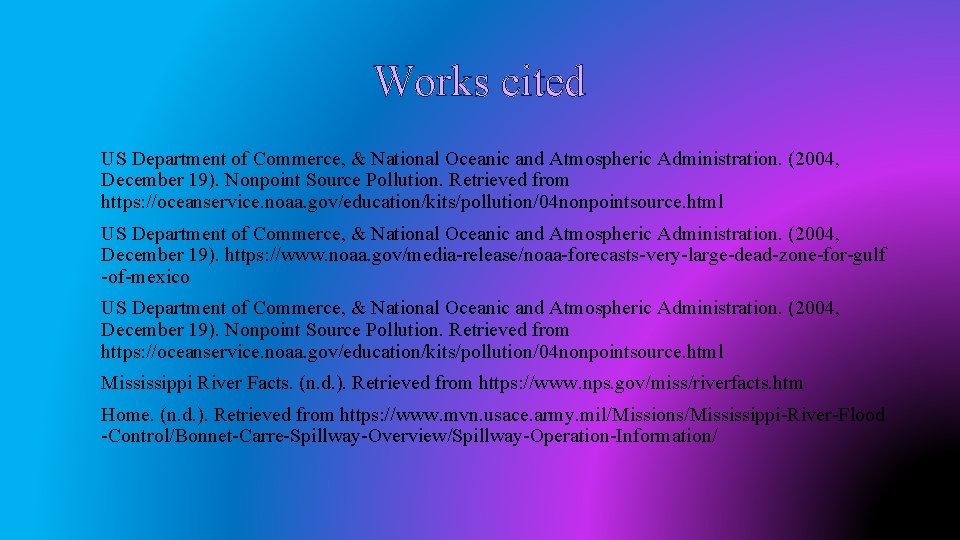 Works cited

US Department of Commerce, & National Oceanic and Atmospheric Administration. (2004, December 19). Nonpoint Source Pollution. Retrieved from https://oceanservice.noaa.gov/education/kits/pollution/04nonpointsource.html

US Department of Commerce, & National Oceanic and Atmospheric Administration. (2004, December 19). https://www.noaa.gov/media-release/noaa-forecasts-very-large-dead-zone-for-gulf-of-mexico

US Department of Commerce, & National Oceanic and Atmospheric Administration. (2004, December 19). Nonpoint Source Pollution. Retrieved from https://oceanservice.noaa.gov/education/kits/pollution/04nonpointsource.html

Mississippi River Facts. (n.d.). Retrieved from https://www.nps.gov/miss/riverfacts.htm

Home. (n.d.). Retrieved from https://www.mvn.usace.army.mil/Missions/Mississippi-River-Flood-Control/Bonnet-Carre-Spillway-Overview/Spillway-Operation-Information/